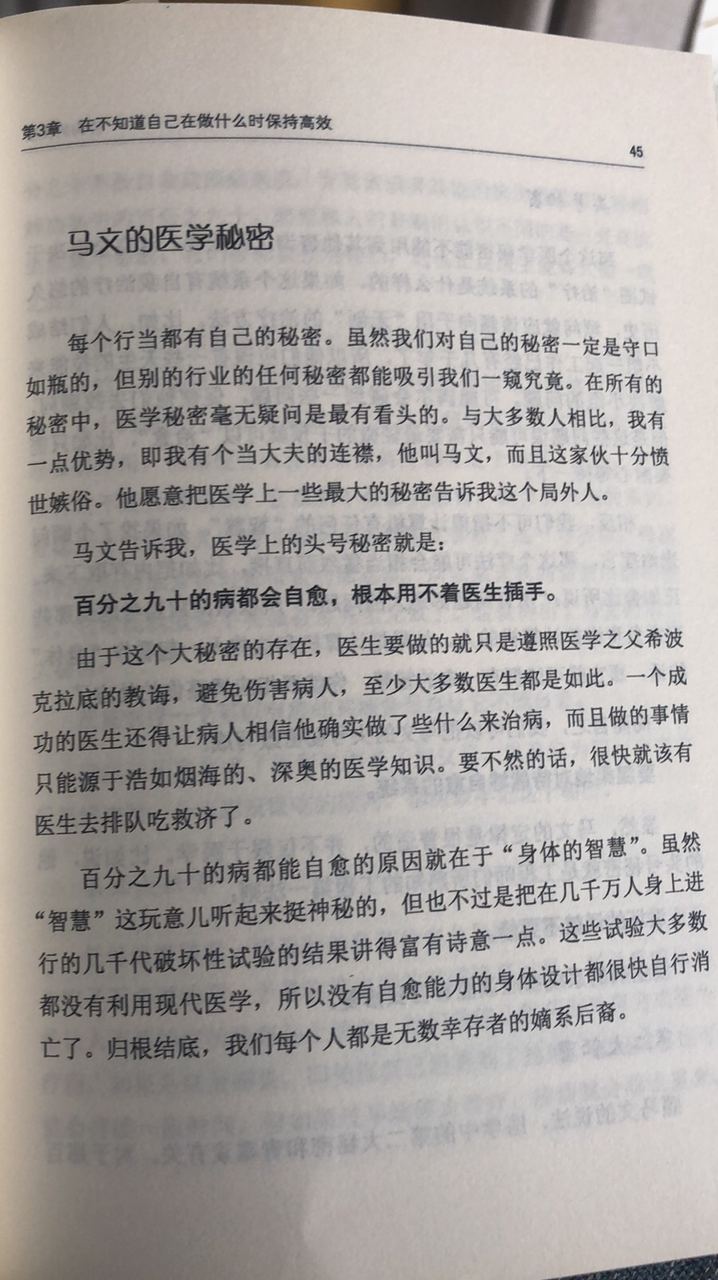 第3章　在不知道自己在做什么时保持高效

45

马文的医学秘密

每个行当都有自己的秘密。虽然我们对自己的秘密一定是守口如瓶的，但别的行业的任何秘密都能吸引我们一窥究竟。在所有的秘密中，医学秘密毫无疑问是最有看头的。与大多数人相比，我有一点优势，即我有个当大夫的连襟，他叫马文，而且这家伙十分愤世嫉俗。他愿意把医学上一些最大的秘密告诉我这个局外人。

马文告诉我，医学上的头号秘密就是：

百分之九十的病都会自愈，根本用不着医生插手。

由于这个大秘密的存在，医生要做的就只是遵照医学之父希波克拉底的教诲，避免伤害病人，至少大多数医生都是如此。一个成功的医生还得让病人相信他确实做了些什么来治病，而且做的事情只能源于浩如烟海的、深奥的医学知识。要不然的话，很快就该有医生去排队吃救济了。

百分之九十的病都能自愈的原因就在于“身体的智慧”。虽然“智慧”这玩意儿听起来挺神秘的，但也不过是把在几千万人身上进行的几千代破坏性试验的结果讲得富有诗意一点。这些试验大多数都没有利用现代医学，所以没有自愈能力的身体设计都很快自行消亡了。归根结底，我们每个人都是无数幸存者的嫡系后裔。